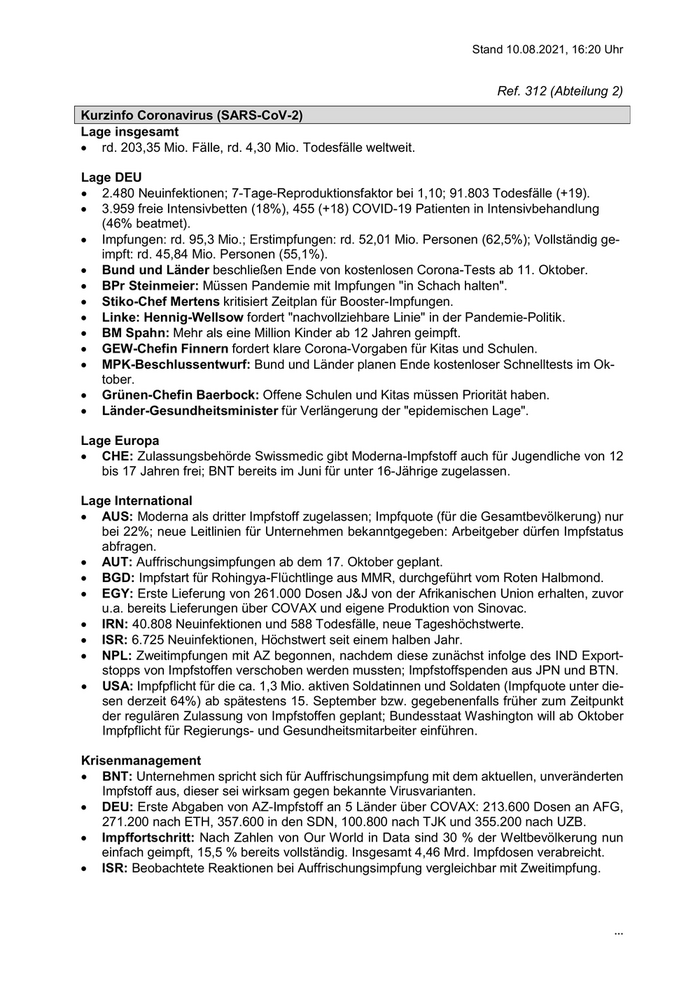 Stand 10.08.2021, 16:20 Uhr

Ref. 312 (Abteilung 2)

Kurzinfo Coronavirus (SARS-CoV-2)
Lage insgesamt
• rd. 203,35 Mio. Fälle, rd. 4,30 Mio. Todesfälle weltweit.

Lage DEU
• 2.480 Neuinfektionen; 7-Tage-Reproduktionsfaktor bei 1,10; 91.803 Todesfälle (+19).
• 3.959 freie Intensivbetten (18%), 455 (+18) COVID-19 Patienten in Intensivbehandlung (46% beatmet).
• Impfungen: rd. 95,3 Mio.; Erstimpfungen: rd. 52,01 Mio. Personen (62,5%); Vollständig geimpft: rd. 45,84 Mio. Personen (55,1%).
• Bund und Länder beschließen Ende von kostenlosen Corona-Tests ab 11. Oktober.
• BPr Steinmeier: Müssen Pandemie mit Impfungen "in Schach halten".
• Stiko-Chef Mertens kritisiert Zeitplan für Booster-Impfungen.
• Linke: Hennig-Wellsow fordert "nachvollziehbare Linie" in der Pandemie-Politik.
• BM Spahn: Mehr als eine Million Kinder ab 12 Jahren geimpft.
• GEW-Chefin Finnern fordert klare Corona-Vorgaben für Kitas und Schulen.
• MPK-Beschlussentwurf: Bund und Länder planen Ende kostenloser Schnelltests im Oktober.
• Grünen-Chefin Baerbock: Offene Schulen und Kitas müssen Priorität haben.
• Länder-Gesundheitsminister für Verlängerung der "epidemischen Lage".

Lage Europa
• CHE: Zulassungsbehörde Swissmedic gibt Moderna-Impfstoff auch für Jugendliche von 12 bis 17 Jahren frei; BNT bereits im Juni für unter 16-Jährige zugelassen.

Lage International
• AUS: Moderna als dritter Impfstoff zugelassen; Impfquote (für die Gesamtbevölkerung) nur bei 22%; neue Leitlinien für Unternehmen bekanntgegeben: Arbeitgeber dürfen Impfstatus abfragen.
• AUT: Auffrischungsimpfungen ab dem 17. Oktober geplant.
• BGD: Impfstart für Rohingya-Flüchtlinge aus MMR, durchgeführt vom Roten Halbmond.
• EGY: Erste Lieferung von 261.000 Dosen J&J von der Afrikanischen Union erhalten, zuvor u.a. bereits Lieferungen über COVAX und eigene Produktion von Sinovac.
• IRN: 40.808 Neuinfektionen und 588 Todesfälle, neue Tageshöchstwerte.
• ISR: 6.725 Neuinfektionen, Höchstwert seit einem halben Jahr.
• NPL: Zweitimpfungen mit AZ begonnen, nachdem diese zunächst infolge des IND Exportstopps von Impfstoffen verschoben werden mussten; Impfstoffspenden aus JPN und BTN.
• USA: Impfpflicht für die ca. 1,3 Mio. aktiven Soldatinnen und Soldaten (Impfquote unter diesen derzeit 64%) ab spätestens 15. September bzw. gegebenenfalls früher zum Zeitpunkt der regulären Zulassung von Impfstoffen geplant; Bundesstaat Washington will ab Oktober Impfpflicht für Regierungs- und Gesundheitsmitarbeiter einführen.

Krisenmanagement
• BNT: Unternehmen spricht sich für Auffrischungsimpfung mit dem aktuellen, unveränderten Impfstoff aus, dieser sei wirksam gegen bekannte Virusvarianten.
• DEU: Erste Abgaben von AZ-Impfstoff an 5 Länder über COVAX: 213.600 Dosen an AFG, 271.200 nach ETH, 357.600 in den SDN, 100.800 nach TJK und 355.200 nach UZB.
• Impffortschritt: Nach Zahlen von Our World in Data sind 30 % der Weltbevölkerung nun einfach geimpft, 15,5 % bereits vollständig. Insgesamt 4,46 Mrd. Impfdosen verabreicht.
• ISR: Beobachtete Reaktionen bei Auffrischungsimpfung vergleichbar mit Zweitimpfung.

...